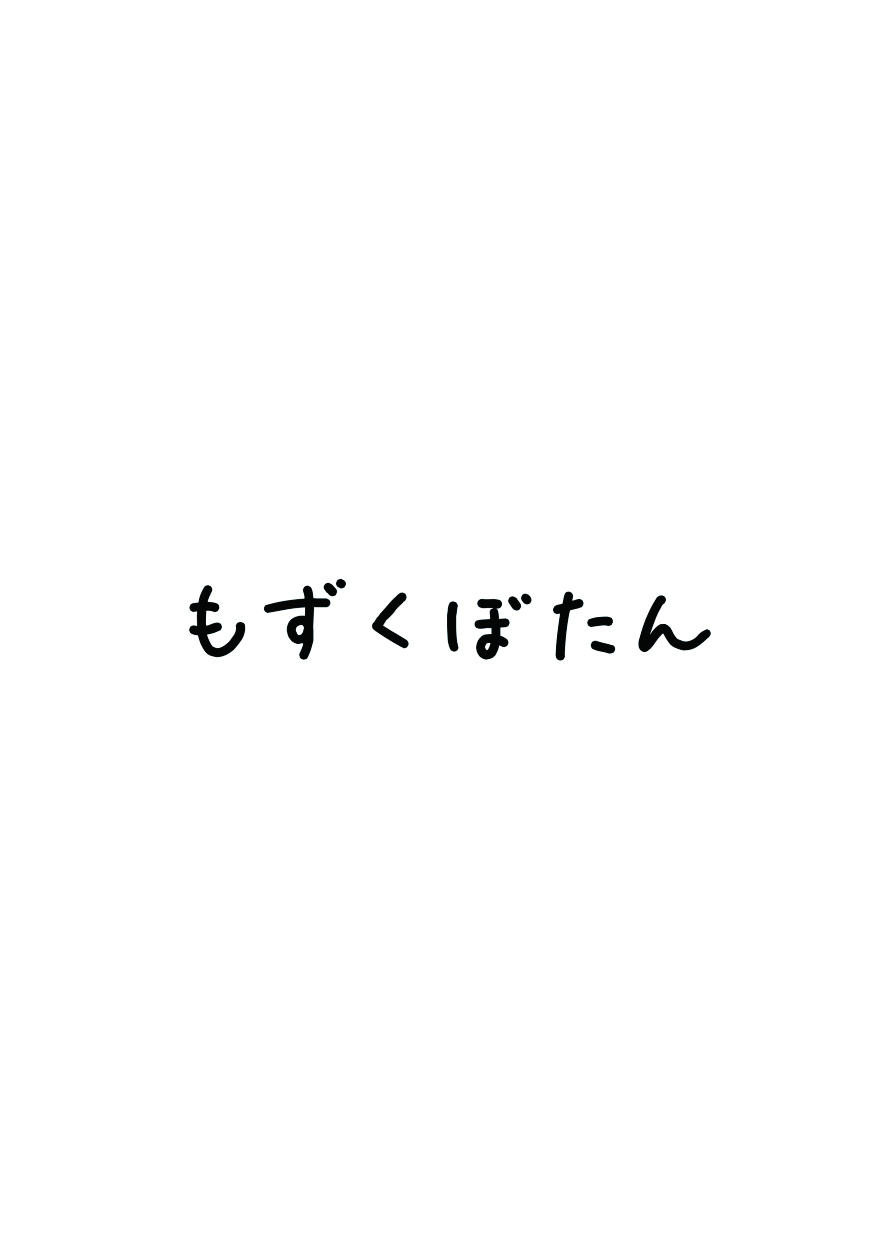 もずくぼたん